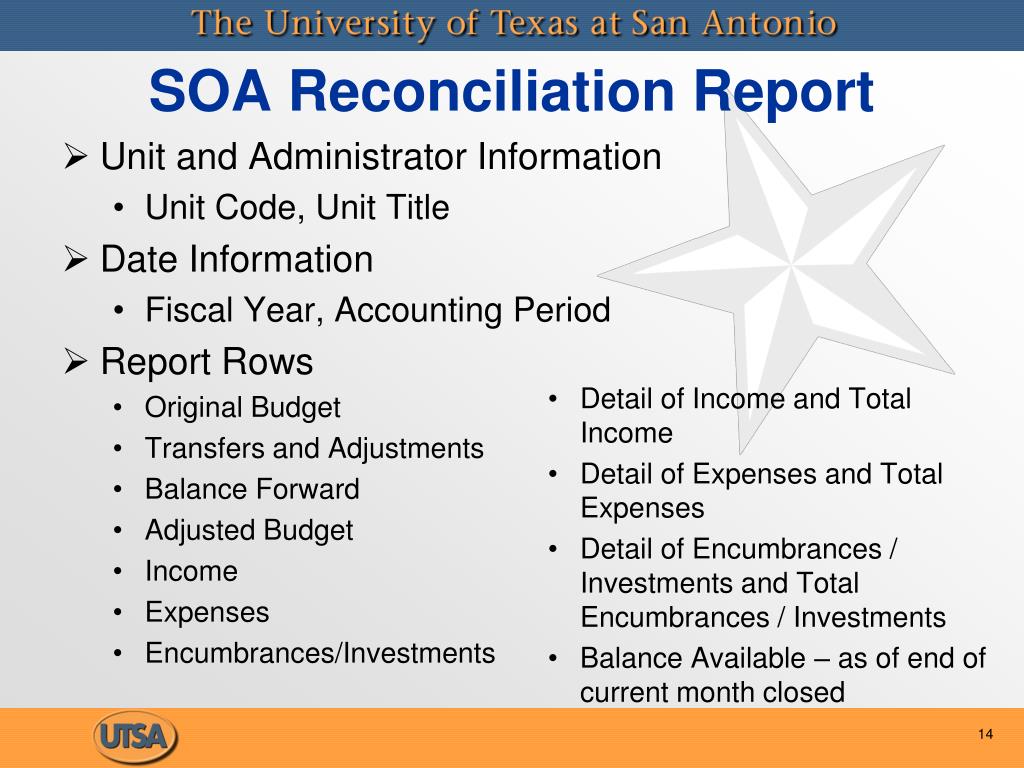 The University of Texas at San Antonio

SOA Reconciliation Report

➢ Unit and Administrator Information
• Unit Code, Unit Title
➢ Date Information
• Fiscal Year, Accounting Period
➢ Report Rows
• Original Budget
• Transfers and Adjustments
• Balance Forward
• Adjusted Budget
• Income
• Expenses
• Encumbrances/Investments

• Detail of Income and Total Income
• Detail of Expenses and Total Expenses
• Detail of Encumbrances / Investments and Total Encumbrances / Investments
• Balance Available – as of end of current month closed

UTSA

14